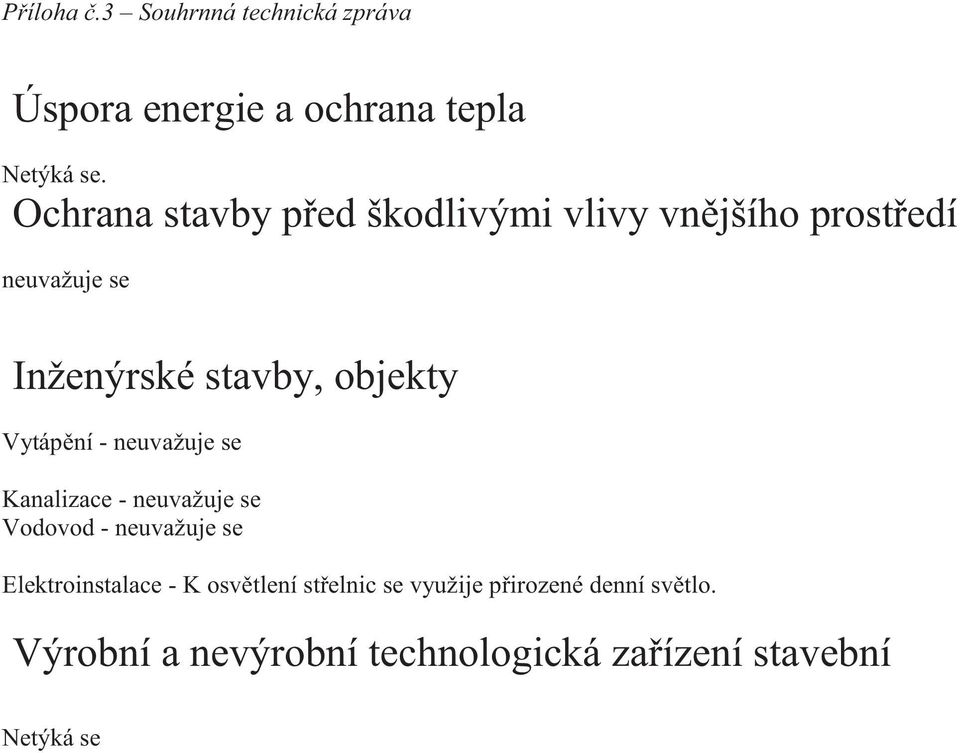 Příloha č.3 – Souhrnná technická zpráva

Úspora energie a ochrana tepla

Netýká se.

Ochrana stavby před škodlivými vlivy vnějšího prostředí

neuvažuje se

Inženýrské stavby, objekty

Vytápění - neuvažuje se

Kanalizace - neuvažuje se
Vodovod - neuvažuje se

Elektroinstalace - K osvětlení střelnic se využije přirozené denní světlo.

Výrobní a nevýrobní technologická zařízení stavební

Netýká se